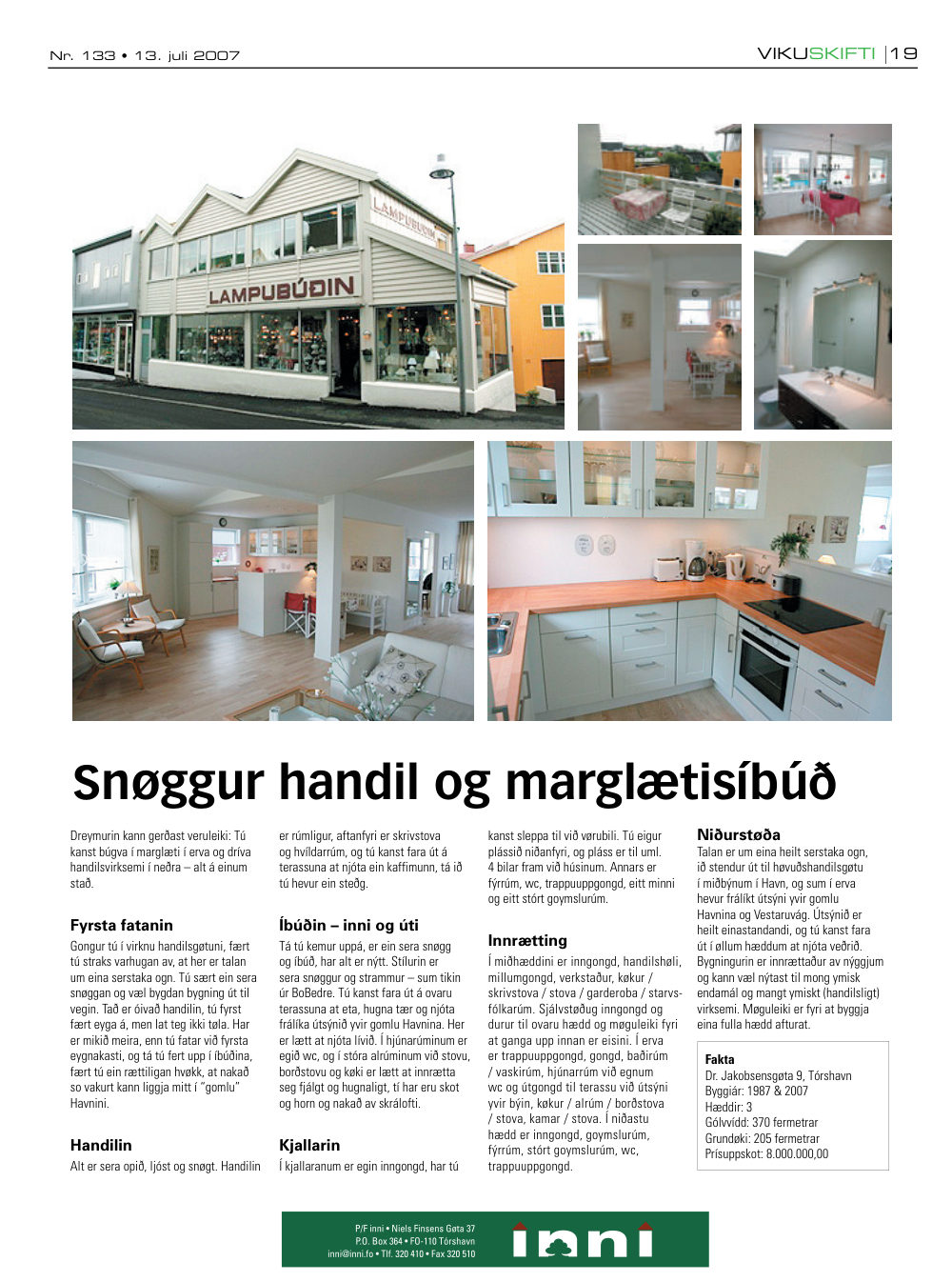 Nr. 133 • 13. juli 2007

VIKUSKIFTI | 19

LAMPUBÚÐIN

LAMPUBÚÐIN

Snøggur handil og marglætisíbúð

Dreymurin kann gerðast veruleiki: Tú kanst búgva í marglæti í erva og dríva handilsvirksemi í neðra – alt á einum stað.

Fyrsta fatanin

Gongur tú í virknu handilsgøtuni, fært tú straks varhugan av, at her er talan um eina serstaka ogn. Tú sært ein sera snøggan og væl bygdan bygning út til vegin. Tað er óivað handilin, tú fyrst fært eyga á, men lat teg ikki tøla. Har er mikið meira, enn tú fatar við fyrsta eygnakasti, og tá tú fert upp í íbúðina, fært tú ein rættiligan hvøkk, at nakað so vakurt kann liggja mitt í "gomlu" Havnini.

Handilin

Alt er sera opið, ljóst og snøgt. Handilin er rúmligur, aftanfyri er skrivstova og hvíldarrúm, og tú kanst fara út á terassuna at njóta ein kaffimunn, tá ið tú hevur ein steðg.

Íbúðin – inni og úti

Tá tú kemur uppá, er ein sera snøgg og íbúð, har alt er nýtt. Stílurin er sera snøggur og strammur – sum tikin úr BoBedre. Tú kanst fara út á ovaru terassuna at eta, hugna tær og njóta frálíka útsýnið yvir gomlu Havnina. Her er lætt at njóta lívið. Í hjúnarúminum er egið wc, og í stóra alrúminum við stovu, borðstovu og køki er lætt at innrætta seg fjálgt og hugnaligt, tí har eru skot og horn og nakað av skrálofti.

Kjallarin

Í kjallaranum er egin inngongd, har tú kanst sleppa til við vørubili. Tú eigur plássið niðanfyri, og pláss er til uml. 4 bilar fram við húsinum. Annars er fýrrúm, wc, trappuuppgongd, eitt minni og eitt stórt goymslurúm.

Innrætting

Í miðhæddini er inngongd, handilshøli, millumgongd, verkstaður, køkur / skrivstova / stova / garderoba / starvsfólkarúm. Sjálvstøðug inngongd og durur til ovaru hædd og møguleiki fyri at ganga upp innan er eisini. Í erva er trappuuppgongd, gongd, baðirúm / vaskirúm, hjúnarrúm við egnum wc og útgongd til terassu við útsýni yvir býin, køkur / alrúm / borðstova / stova, kamar / stova. Í niðastu hædd er inngongd, goymslurúm, fýrrúm, stórt goymslurúm, wc, trappuuppgongd.

Niðurstøða

Talan er um eina heilt serstaka ogn, ið stendur út til høvuðshandilsgøtu í miðbýnum í Havn, og sum í erva hevur frálíkt útsýni yvir gomlu Havnina og Vestaruvág. Útsýnið er heilt einastandandi, og tú kanst fara út í øllum hæddum at njóta veðrið. Bygningurin er innrættaður av nýggjum og kann væl nýtast til mong ymisk endamál og mangt ymiskt (handilsligt) virksemi. Møguleiki er fyri at byggja eina fulla hædd afturat.

Fakta
Dr. Jakobsensgøta 9, Tórshavn
Byggiár: 1987 & 2007
Hæddir: 3
Gólvvídd: 370 fermetrar
Grundøki: 205 fermetrar
Prísuppskot: 8.000.000,00

P/F inni • Niels Finsens Gøta 37
P.O. Box 364 • FO-110 Tórshavn
inni@inni.fo • Tlf. 320 410 • Fax 320 510

inni